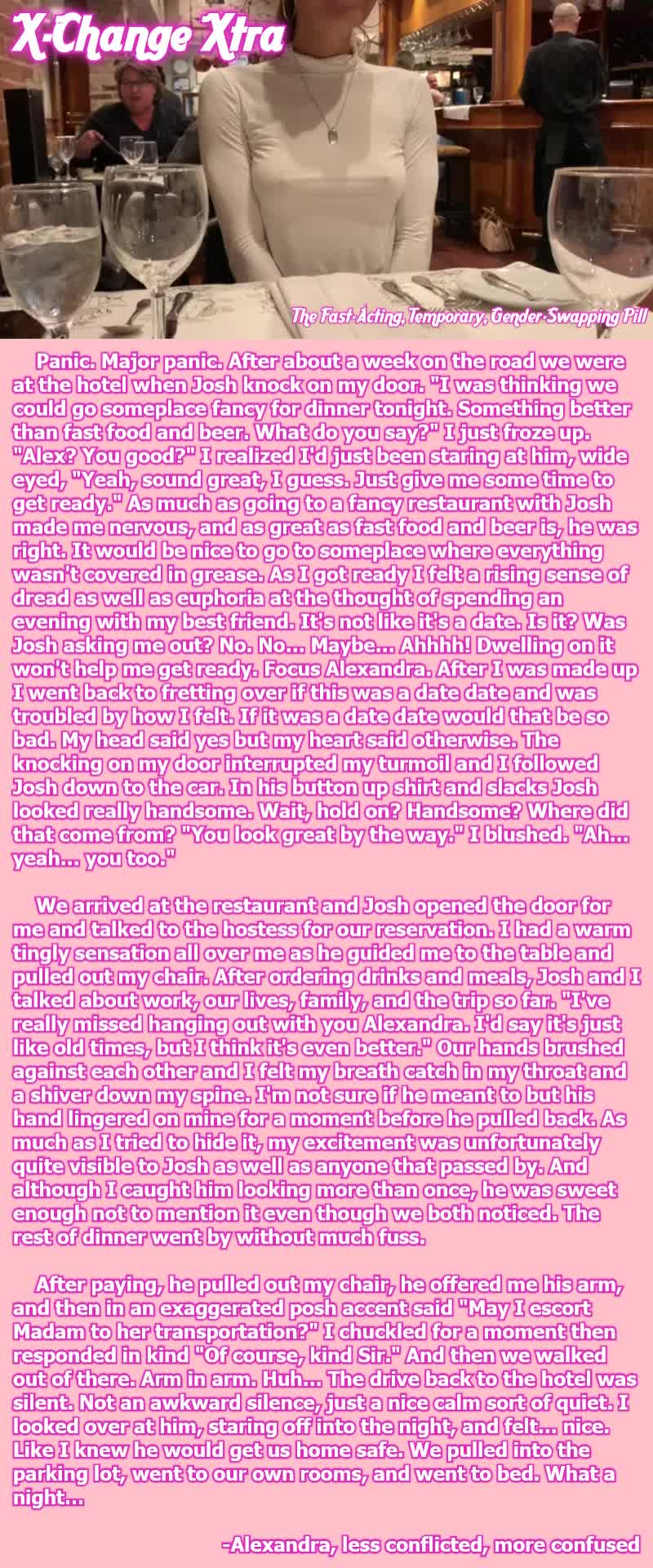 X-Change Xtra

The Fast-Acting, Temporary, Gender-Swapping Pill

Panic. Major panic. After about a week on the road we were at the hotel when Josh knock on my door. "I was thinking we could go someplace fancy for dinner tonight. Something better than fast food and beer. What do you say?" I just froze up. "Alex? You good?" I realized I'd just been staring at him, wide eyed, "Yeah, sound great, I guess. Just give me some time to get ready." As much as going to a fancy restaurant with Josh made me nervous, and as great as fast food and beer is, he was right. It would be nice to go to someplace where everything wasn't covered in grease. As I got ready I felt a rising sense of dread as well as euphoria at the thought of spending an evening with my best friend. It's not like it's a date. Is it? Was Josh asking me out? No. No... Maybe... Ahhhh! Dwelling on it won't help me get ready. Focus Alexandra. After I was made up I went back to fretting over if this was a date date and was troubled by how I felt. If it was a date date would that be so bad. My head said yes but my heart said otherwise. The knocking on my door interrupted my turmoil and I followed Josh down to the car. In his button up shirt and slacks Josh looked really handsome. Wait, hold on? Handsome? Where did that come from? "You look great by the way." I blushed. "Ah... yeah... you too."

We arrived at the restaurant and Josh opened the door for me and talked to the hostess for our reservation. I had a warm tingly sensation all over me as he guided me to the table and pulled out my chair. After ordering drinks and meals, Josh and I talked about work, our lives, family, and the trip so far. "I've really missed hanging out with you Alexandra. I'd say it's just like old times, but I think it's even better." Our hands brushed against each other and I felt my breath catch in my throat and a shiver down my spine. I'm not sure if he meant to but his hand lingered on mine for a moment before he pulled back. As much as I tried to hide it, my excitement was unfortunately quite visible to Josh as well as anyone that passed by. And although I caught him looking more than once, he was sweet enough not to mention it even though we both noticed. The rest of dinner went by without much fuss.

After paying, he pulled out my chair, he offered me his arm, and then in an exaggerated posh accent said "May I escort Madam to her transportation?" I chuckled for a moment then responded in kind "Of course, kind Sir." And then we walked out of there. Arm in arm. Huh... The drive back to the hotel was silent. Not an awkward silence, just a nice calm sort of quiet. I looked over at him, staring off into the night, and felt... nice. Like I knew he would get us home safe. We pulled into the parking lot, went to our own rooms, and went to bed. What a night...

-Alexandra, less conflicted, more confused